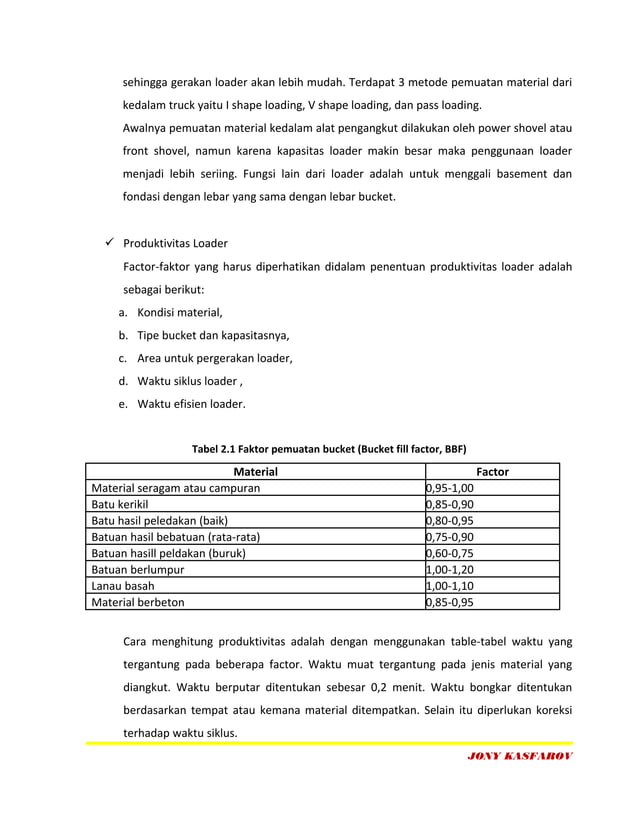 sehingga gerakan loader akan lebih mudah. Terdapat 3 metode pemuatan material dari kedalam truck yaitu I shape loading, V shape loading, dan pass loading.

Awalnya pemuatan material kedalam alat pengangkut dilakukan oleh power shovel atau front shovel, namun karena kapasitas loader makin besar maka penggunaan loader menjadi lebih seriing. Fungsi lain dari loader adalah untuk menggali basement dan fondasi dengan lebar yang sama dengan lebar bucket.

✓ Produktivitas Loader

Factor-faktor yang harus diperhatikan didalam penentuan produktivitas loader adalah sebagai berikut:

a. Kondisi material,
b. Tipe bucket dan kapasitasnya,
c. Area untuk pergerakan loader,
d. Waktu siklus loader ,
e. Waktu efisien loader.

Tabel 2.1 Faktor pemuatan bucket (Bucket fill factor, BBF)

| Material | Factor |
|---|---|
| Material seragam atau campuran | 0,95-1,00 |
| Batu kerikil | 0,85-0,90 |
| Batu hasil peledakan (baik) | 0,80-0,95 |
| Batuan hasil bebatuan (rata-rata) | 0,75-0,90 |
| Batuan hasill peldakan (buruk) | 0,60-0,75 |
| Batuan berlumpur | 1,00-1,20 |
| Lanau basah | 1,00-1,10 |
| Material berbeton | 0,85-0,95 |

Cara menghitung produktivitas adalah dengan menggunakan table-tabel waktu yang tergantung pada beberapa factor. Waktu muat tergantung pada jenis material yang diangkut. Waktu berputar ditentukan sebesar 0,2 menit. Waktu bongkar ditentukan berdasarkan tempat atau kemana material ditempatkan. Selain itu diperlukan koreksi terhadap waktu siklus.

JONY KASFAROV